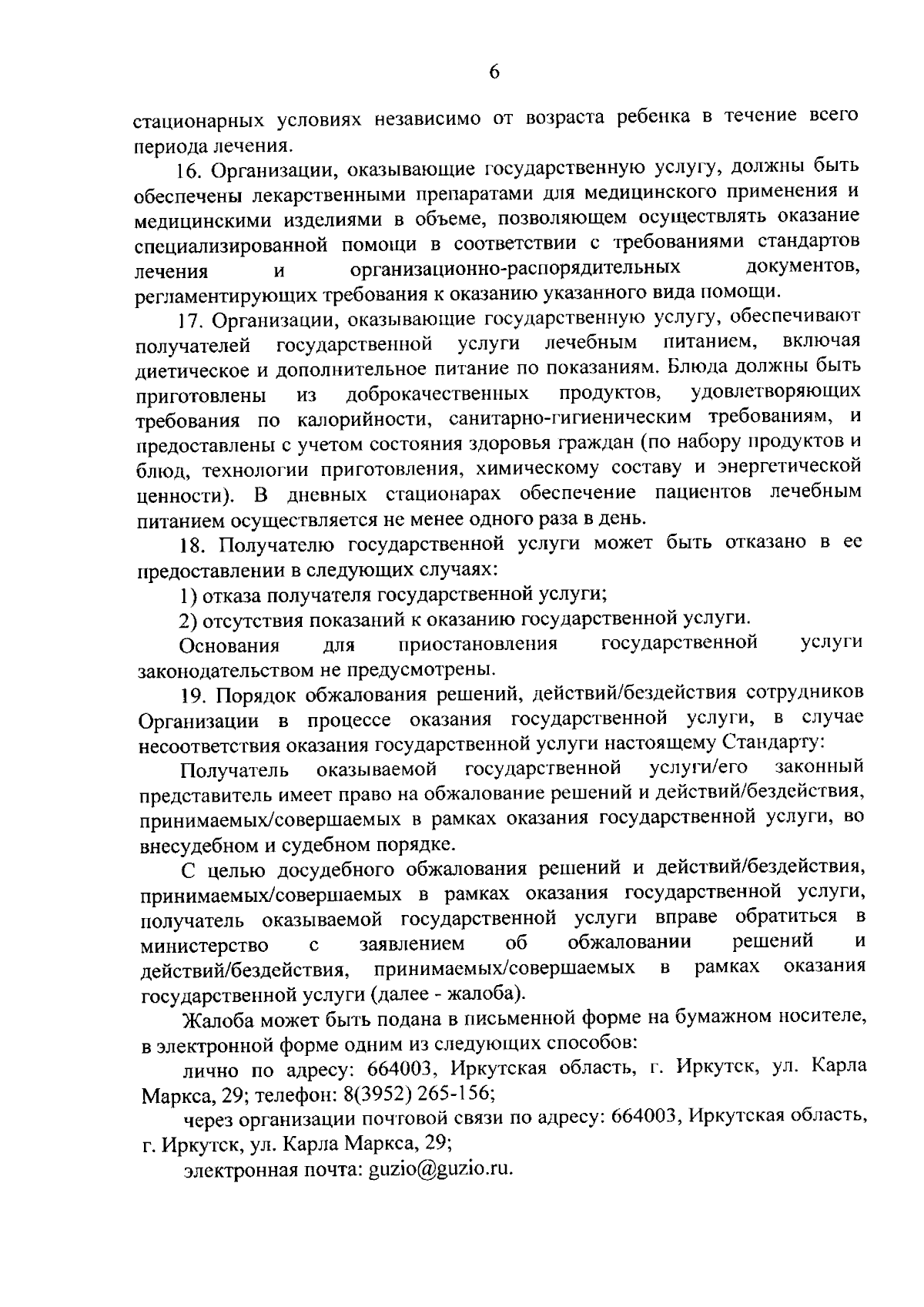 6

стационарных условиях независимо от возраста ребенка в течение всего периода лечения.

16. Организации, оказывающие государственную услугу, должны быть обеспечены лекарственными препаратами для медицинского применения и медицинскими изделиями в объеме, позволяющем осуществлять оказание специализированной помощи в соответствии с требованиями стандартов лечения и организационно-распорядительных документов, регламентирующих требования к оказанию указанного вида помощи.

17. Организации, оказывающие государственную услугу, обеспечивают получателей государственной услуги лечебным питанием, включая диетическое и дополнительное питание по показаниям. Блюда должны быть приготовлены из доброкачественных продуктов, удовлетворяющих требования по калорийности, санитарно-гигиеническим требованиям, и предоставлены с учетом состояния здоровья граждан (по набору продуктов и блюд, технологии приготовления, химическому составу и энергетической ценности). В дневных стационарах обеспечение пациентов лечебным питанием осуществляется не менее одного раза в день.

18. Получателю государственной услуги может быть отказано в ее предоставлении в следующих случаях:

1) отказа получателя государственной услуги;

2) отсутствия показаний к оказанию государственной услуги.

Основания для приостановления государственной услуги законодательством не предусмотрены.

19. Порядок обжалования решений, действий/бездействия сотрудников Организации в процессе оказания государственной услуги, в случае несоответствия оказания государственной услуги настоящему Стандарту:

Получатель оказываемой государственной услуги/его законный представитель имеет право на обжалование решений и действий/бездействия, принимаемых/совершаемых в рамках оказания государственной услуги, во внесудебном и судебном порядке.

С целью досудебного обжалования решений и действий/бездействия, принимаемых/совершаемых в рамках оказания государственной услуги, получатель оказываемой государственной услуги вправе обратиться в министерство с заявлением об обжаловании решений и действий/бездействия, принимаемых/совершаемых в рамках оказания государственной услуги (далее - жалоба).

Жалоба может быть подана в письменной форме на бумажном носителе, в электронной форме одним из следующих способов:

лично по адресу: 664003, Иркутская область, г. Иркутск, ул. Карла Маркса, 29; телефон: 8(3952) 265-156;

через организации почтовой связи по адресу: 664003, Иркутская область, г. Иркутск, ул. Карла Маркса, 29;

электронная почта: guzio@guzio.ru.